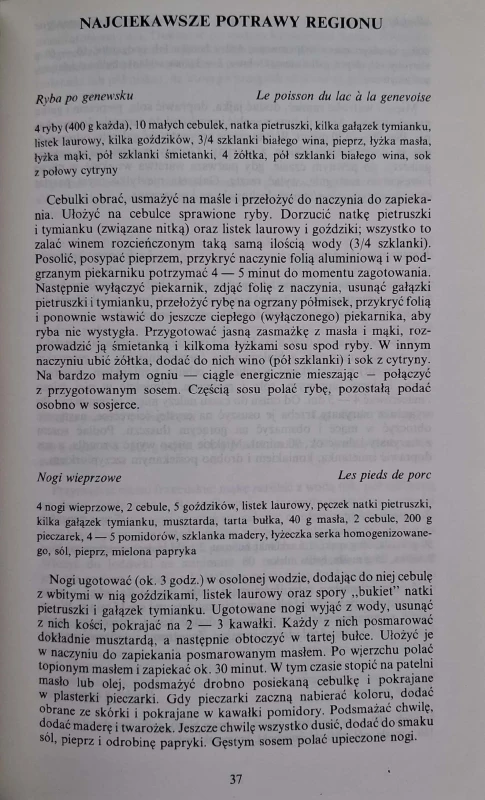 NAJCIEKAWSZE POTRAWY REGIONU

Ryba po genewsku

Le poisson du lac à la genevoise

4 ryby (400 g każda), 10 małych cebulek, natka pietruszki, kilka gałązek tymianku, listek laurowy, kilka goździków, 3/4 szklanki białego wina, pieprz, łyżka masła, łyżka mąki, pół szklanki śmietanki, 4 żółtka, pół szklanki białego wina, sok z połowy cytryny

Cebulki obrać, usmażyć na maśle i przełożyć do naczynia do zapiekania. Ułożyć na cebulce sprawione ryby. Dorzucić natkę pietruszki i tymianku (związane nitką) oraz listek laurowy i goździki; wszystko to zalać winem rozcieńczonym taką samą ilością wody (3/4 szklanki). Posolić, posypać pieprzem, przykryć naczynie folią aluminiową i w podgrzanym piekarniku potrzymać 4 — 5 minut do momentu zagotowania. Następnie wyłączyć piekarnik, zdjąć folię z naczynia, usunąć gałązki pietruszki i tymianku, przełożyć rybę na ogrzany półmisek, przykryć folią i ponownie wstawić do jeszcze ciepłego (wyłączonego) piekarnika, aby ryba nie wystygła. Przygotować jasną zasmażkę z masła i mąki, rozprowadzić ją śmietanką i kilkoma łyżkami sosu spod ryby. W innym naczyniu ubić żółtka, dodać do nich wino (pół szklanki) i sok z cytryny. Na bardzo małym ogniu — ciągle energicznie mieszając — połączyć z przygotowanym sosem. Częścią sosu polać rybę, pozostałą podać osobno w sosjerce.

Nogi wieprzowe

Les pieds de porc

4 nogi wieprzowe, 2 cebule, 5 goździków, listek laurowy, pęczek natki pietruszki, kilka gałązek tymianku, musztarda, tarta bułka, 40 g masła, 2 cebule, 200 g pieczarek, 4 — 5 pomidorów, szklanka madery, łyżeczka serka homogenizowanego, sól, pieprz, mielona papryka

Nogi ugotować (ok. 3 godz.) w osolonej wodzie, dodając do niej cebulę z wbitymi w nią goździkami, listek laurowy oraz spory „bukiet" natki pietruszki i gałązek tymianku. Ugotowane nogi wyjąć z wody, usunąć z nich kości, pokrajać na 2 — 3 kawałki. Każdy z nich posmarować dokładnie musztardą, a następnie obtoczyć w tartej bułce. Ułożyć je w naczyniu do zapiekania posmarowanym masłem. Po wierzchu polać topionym masłem i zapiekać ok. 30 minut. W tym czasie stopić na patelni masło lub olej, podsmażyć drobno posiekaną cebulkę i pokrajane w plasterki pieczarki. Gdy pieczarki zaczną nabierać koloru, dodać obrane ze skórki i pokrajane w kawałki pomidory. Podsmażać chwilę, dodać maderę i twarożek. Jeszcze chwilę wszystko dusić, dodać do smaku sól, pieprz i odrobinę papryki. Gęstym sosem polać upieczone nogi.

37